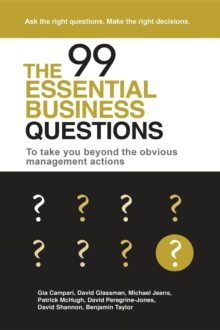 Ask the right questions. Make the right decisions.

THE 99 ESSENTIAL BUSINESS QUESTIONS

To take you beyond the obvious management actions

? ? ? ?
? ? ? ?

Gia Campari, David Glassman, Michael Jeans, Patrick McHugh, David Peregrine-Jones, David Shannon, Benjamin Taylor